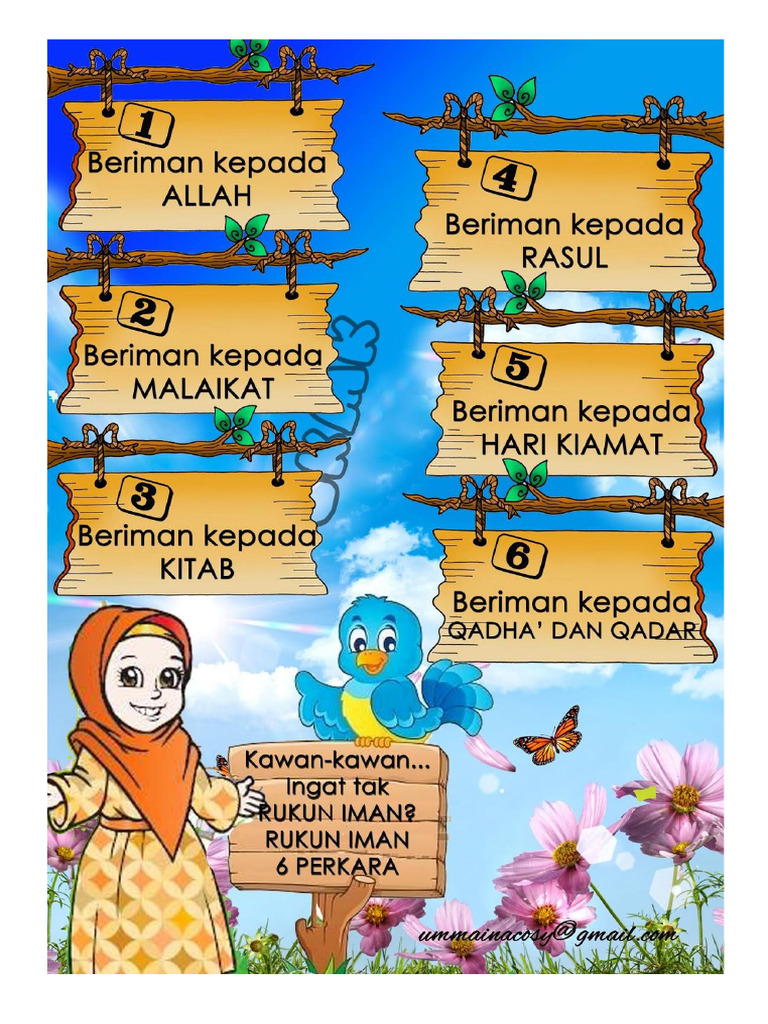 1
Beriman kepada
ALLAH

2
Beriman kepada
MALAIKAT

3
Beriman kepada
KITAB

4
Beriman kepada
RASUL

5
Beriman kepada
HARI KIAMAT

6
Beriman kepada
QADHA' DAN QADAR

Kawan-kawan...
Ingat tak
RUKUN IMAN?
RUKUN IMAN
6 PERKARA

ummainacosy@gmail.com